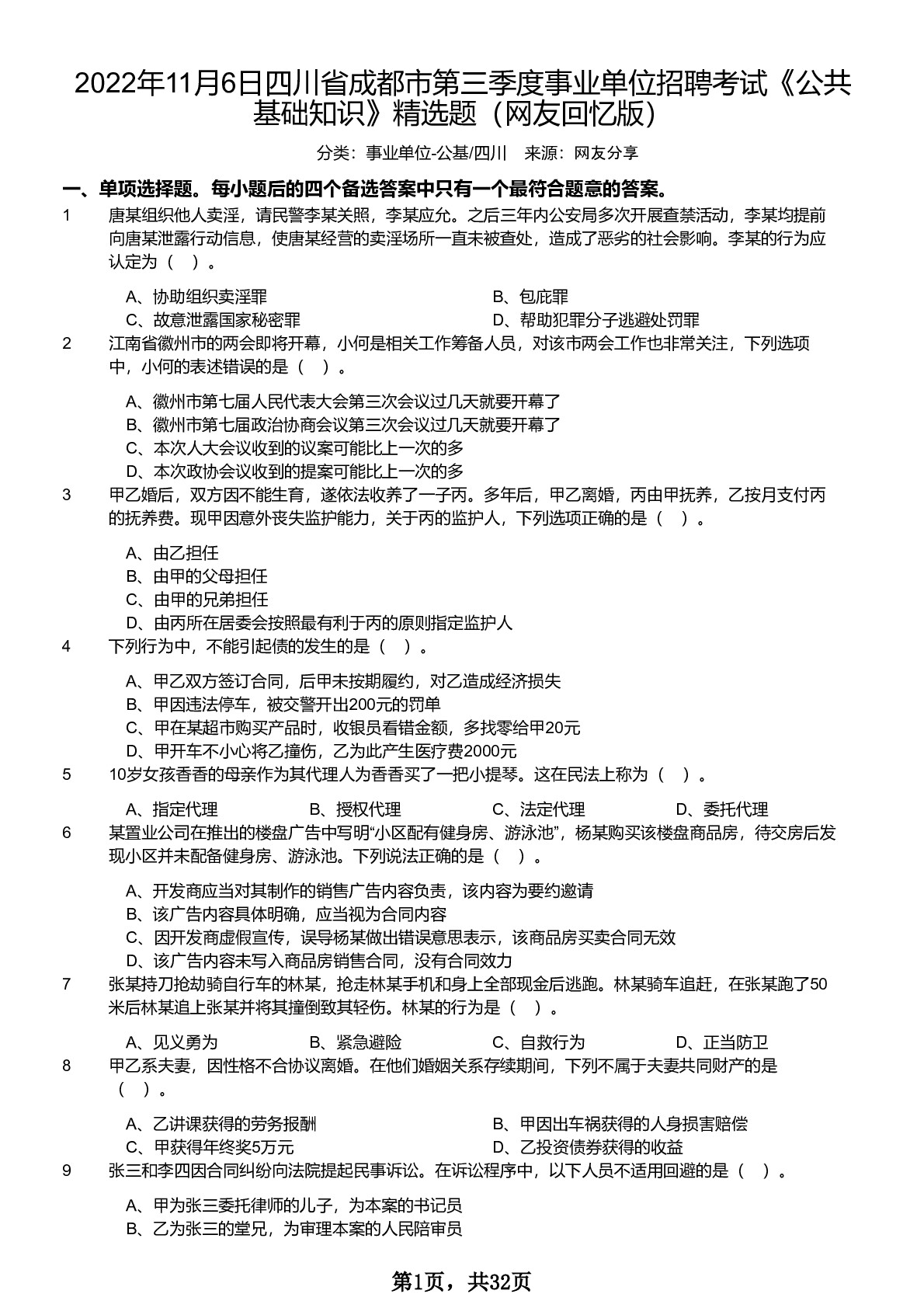 2022年11月6日四川省成都市第三季度事业单位招聘考试《公共基础知识》精选题（网友回忆版）

分类：事业单位-公基/四川　来源：网友分享

一、单项选择题。每小题后的四个备选答案中只有一个最符合题意的答案。

1　唐某组织他人卖淫，请民警李某关照，李某应允。之后三年内公安局多次开展查禁活动，李某均提前向唐某泄露行动信息，使唐某经营的卖淫场所一直未被查处，造成了恶劣的社会影响。李某的行为应认定为（　）。

A、协助组织卖淫罪　B、包庇罪
C、故意泄露国家秘密罪　D、帮助犯罪分子逃避处罚罪

2　江南省徽州市的两会即将开幕，小何是相关工作筹备人员，对该市两会工作也非常关注，下列选项中，小何的表述错误的是（　）。

A、徽州市第七届人民代表大会第三次会议过几天就要开幕了
B、徽州市第七届政治协商会议第三次会议过几天就要开幕了
C、本次人大会议收到的议案可能比上一次的多
D、本次政协会议收到的提案可能比上一次的多

3　甲乙婚后，双方因不能生育，遂依法收养了一子丙。多年后，甲乙离婚，丙由甲抚养，乙按月支付丙的抚养费。现甲因意外丧失监护能力，关于丙的监护人，下列选项正确的是（　）。

A、由乙担任
B、由甲的父母担任
C、由甲的兄弟担任
D、由丙所在居委会按照最有利于丙的原则指定监护人

4　下列行为中，不能引起债的发生的是（　）。

A、甲乙双方签订合同，后甲未按期履约，对乙造成经济损失
B、甲因违法停车，被交警开出200元的罚单
C、甲在某超市购买产品时，收银员看错金额，多找零给甲20元
D、甲开车不小心将乙撞伤，乙为此产生医疗费2000元

5　10岁女孩香香的母亲作为其代理人为香香买了一把小提琴。这在民法上称为（　）。

A、指定代理　B、授权代理　C、法定代理　D、委托代理

6　某置业公司在推出的楼盘广告中写明“小区配有健身房、游泳池”，杨某购买该楼盘商品房，待交房后发现小区并未配备健身房、游泳池。下列说法正确的是（　）。

A、开发商应当对其制作的销售广告内容负责，该内容为要约邀请
B、该广告内容具体明确，应当视为合同内容
C、因开发商虚假宣传，误导杨某做出错误意思表示，该商品房买卖合同无效
D、该广告内容未写入商品房销售合同，没有合同效力

7　张某持刀抢劫骑自行车的林某，抢走林某手机和身上全部现金后逃跑。林某骑车追赶，在张某跑了50米后林某追上张某并将其撞倒致其轻伤。林某的行为是（　）。

A、见义勇为　B、紧急避险　C、自救行为　D、正当防卫

8　甲乙系夫妻，因性格不合协议离婚。在他们婚姻关系存续期间，下列不属于夫妻共同财产的是（　）。

A、乙讲课获得的劳务报酬　B、甲因出车祸获得的人身损害赔偿
C、甲获得年终奖5万元　D、乙投资债券获得的收益

9　张三和李四因合同纠纷向法院提起民事诉讼。在诉讼程序中，以下人员不适用回避的是（　）。

A、甲为张三委托律师的儿子，为本案的书记员
B、乙为张三的堂兄，为审理本案的人民陪审员

第1页，共32页